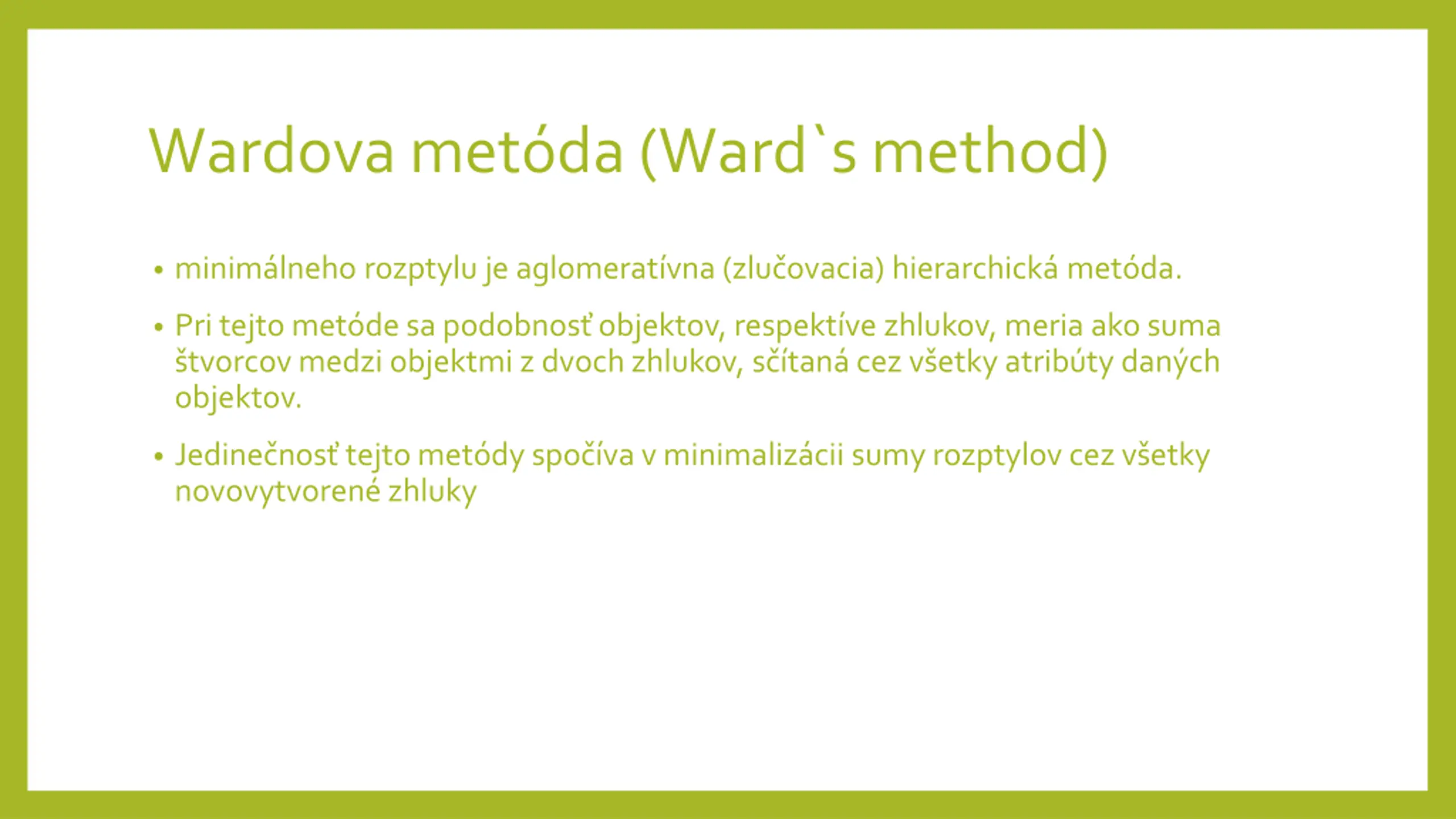 Wardova metóda (Ward`s method)

• minimálneho rozptylu je aglomeratívna (zlučovacia) hierarchická metóda.

• Pri tejto metóde sa podobnosť objektov, respektíve zhlukov, meria ako suma štvorcov medzi objektmi z dvoch zhlukov, sčítaná cez všetky atribúty daných objektov.

• Jedinečnosť tejto metódy spočíva v minimalizácii sumy rozptylov cez všetky novovytvorené zhluky